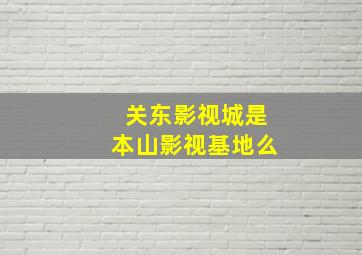 关东影视城是
本山影视基地么